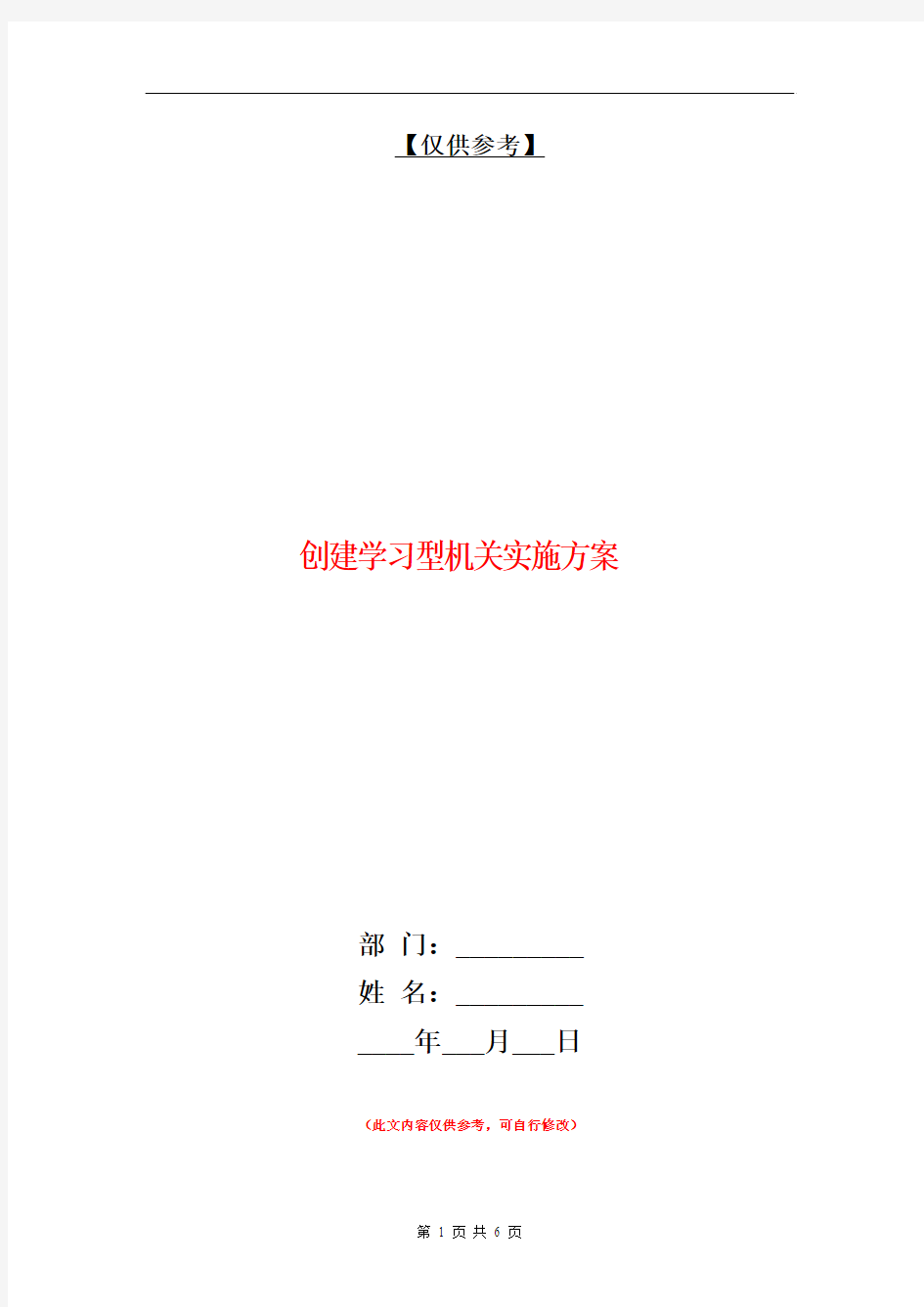 【仅供参考】

创建学习型机关实施方案

部 门：__________
姓 名：__________
____年___月___日

（此文内容仅供参考，可自行修改）

第 1 页 共 6 页